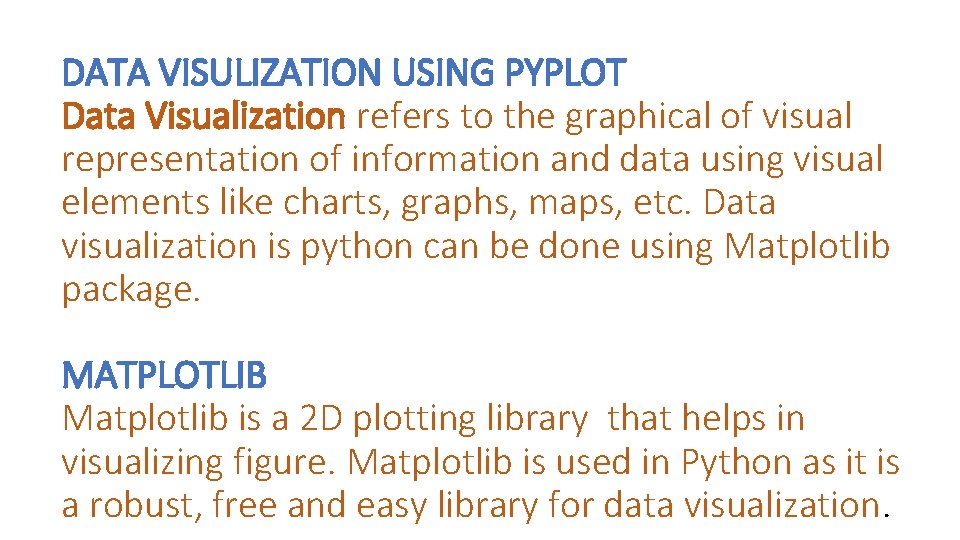 DATA VISULIZATION USING PYPLOT

Data Visualization refers to the graphical of visual representation of information and data using visual elements like charts, graphs, maps, etc. Data visualization is python can be done using Matplotlib package.

MATPLOTLIB

Matplotlib is a 2D plotting library that helps in visualizing figure. Matplotlib is used in Python as it is a robust, free and easy library for data visualization.